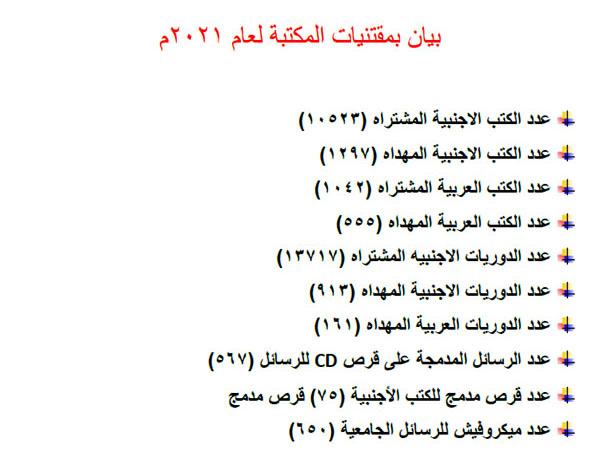 بيان بمقتنيات المكتبة لعام ٢٠٢١م

عدد الكتب الاجنبية المشتراه (١٠٥٢٣)

عدد الكتب الاجنبية المهداه (١٢٩٧)

عدد الكتب العربية المشتراه (١٠٤٢)

عدد الكتب العربية المهداه (٥٥٥)

عدد الدوريات الاجنبيه المشتراه (١٣٧١٧)

عدد الدوريات الاجنبية المهداه (٩١٣)

عدد الدوريات العربية المهداه (١٦١)

عدد الرسائل المدمجة على قرص CD للرسائل (٥٦٧)

عدد قرص مدمج للكتب الأجنبية (٧٥) قرص مدمج

عدد ميكروفيش للرسائل الجامعية (٦٥٠)